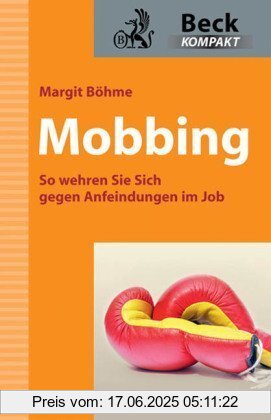 B
Beck
KOMPAKT

Margit Böhme

Mobbing

So wehren Sie Sich gegen Anfeindungen im Job

Preis vom: 17.06.2025 05:11:22